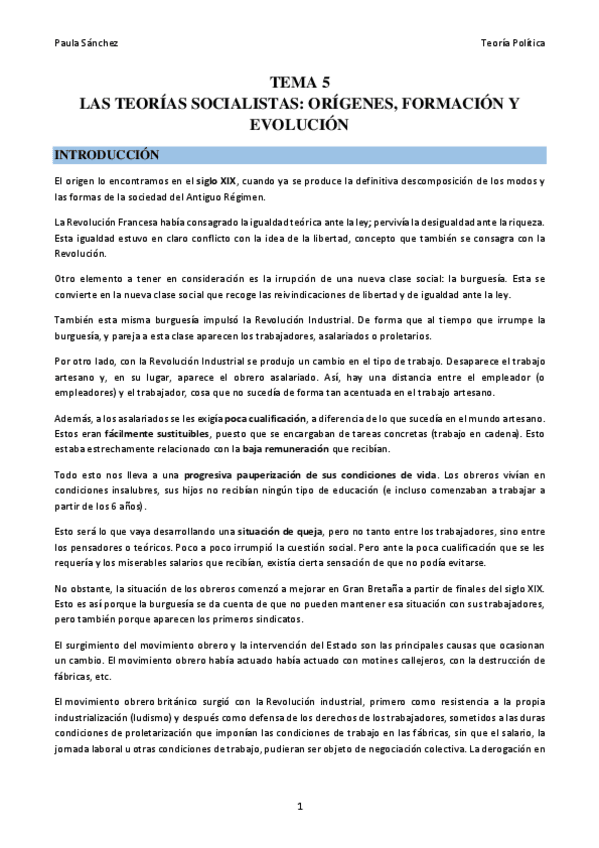 Paula Sánchez

Teoría Política

TEMA 5
LAS TEORÍAS SOCIALISTAS: ORÍGENES, FORMACIÓN Y EVOLUCIÓN

INTRODUCCIÓN

El origen lo encontramos en el siglo XIX, cuando ya se produce la definitiva descomposición de los modos y las formas de la sociedad del Antiguo Régimen.

La Revolución Francesa había consagrado la igualdad teórica ante la ley; pervivía la desigualdad ante la riqueza. Esta igualdad estuvo en claro conflicto con la idea de la libertad, concepto que también se consagra con la Revolución.

Otro elemento a tener en consideración es la irrupción de una nueva clase social: la burguesía. Esta se convierte en la nueva clase social que recoge las reivindicaciones de libertad y de igualdad ante la ley.

También esta misma burguesía impulsó la Revolución Industrial. De forma que al tiempo que irrumpe la burguesía, y pareja a esta clase aparecen los trabajadores, asalariados o proletarios.

Por otro lado, con la Revolución Industrial se produjo un cambio en el tipo de trabajo. Desaparece el trabajo artesano y, en su lugar, aparece el obrero asalariado. Así, hay una distancia entre el empleador (o empleadores) y el trabajador, cosa que no sucedía de forma tan acentuada en el trabajo artesano.

Además, a los asalariados se les exigía poca cualificación, a diferencia de lo que sucedía en el mundo artesano. Estos eran fácilmente sustituibles, puesto que se encargaban de tareas concretas (trabajo en cadena). Esto estaba estrechamente relacionado con la baja remuneración que recibían.

Todo esto nos lleva a una progresiva pauperización de sus condiciones de vida. Los obreros vivían en condiciones insalubres, sus hijos no recibían ningún tipo de educación (e incluso comenzaban a trabajar a partir de los 6 años).

Esto será lo que vaya desarrollando una situación de queja, pero no tanto entre los trabajadores, sino entre los pensadores o teóricos. Poco a poco irrumpió la cuestión social. Pero ante la poca cualificación que se les requería y los miserables salarios que recibían, existía cierta sensación de que no podía evitarse.

No obstante, la situación de los obreros comenzó a mejorar en Gran Bretaña a partir de finales del siglo XIX. Esto es así porque la burguesía se da cuenta de que no pueden mantener esa situación con sus trabajadores, pero también porque aparecen los primeros sindicatos.

El surgimiento del movimiento obrero y la intervención del Estado son las principales causas que ocasionan un cambio. El movimiento obrero había actuado había actuado con motines callejeros, con la destrucción de fábricas, etc.

El movimiento obrero británico surgió con la Revolución industrial, primero como resistencia a la propia industrialización (ludismo) y después como defensa de los derechos de los trabajadores, sometidos a las duras condiciones de proletarización que imponían las condiciones de trabajo en las fábricas, sin que el salario, la jornada laboral u otras condiciones de trabajo, pudieran ser objeto de negociación colectiva. La derogación en

1